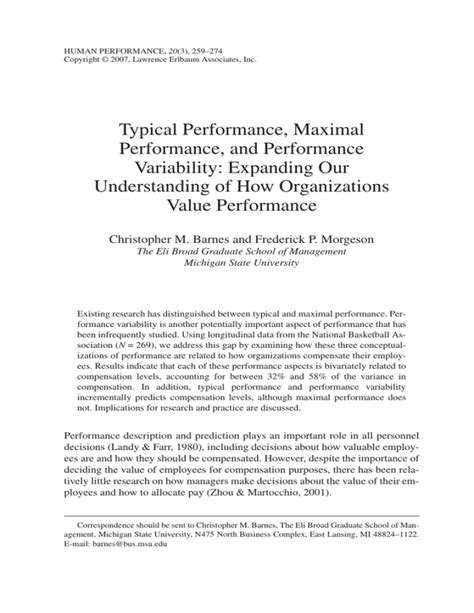 HUMAN PERFORMANCE, 20(3), 259–274
Copyright © 2007, Lawrence Erlbaum Associates, Inc.

Typical Performance, Maximal Performance, and Performance Variability: Expanding Our Understanding of How Organizations Value Performance

Christopher M. Barnes and Frederick P. Morgeson
The Eli Broad Graduate School of Management
Michigan State University

Existing research has distinguished between typical and maximal performance. Performance variability is another potentially important aspect of performance that has been infrequently studied. Using longitudinal data from the National Basketball Association ($N = 269$), we address this gap by examining how these three conceptualizations of performance are related to how organizations compensate their employees. Results indicate that each of these performance aspects is bivariately related to compensation levels, accounting for between 32% and 58% of the variance in compensation. In addition, typical performance and performance variability incrementally predicts compensation levels, although maximal performance does not. Implications for research and practice are discussed.

Performance description and prediction plays an important role in all personnel decisions (Landy & Farr, 1980), including decisions about how valuable employees are and how they should be compensated. However, despite the importance of deciding the value of employees for compensation purposes, there has been relatively little research on how managers make decisions about the value of their employees and how to allocate pay (Zhou & Martocchio, 2001).

Correspondence should be sent to Christopher M. Barnes, The Eli Broad Graduate School of Management, Michigan State University, N475 North Business Complex, East Lansing, MI 48824–1122. E-mail: barnes@bus.msu.edu